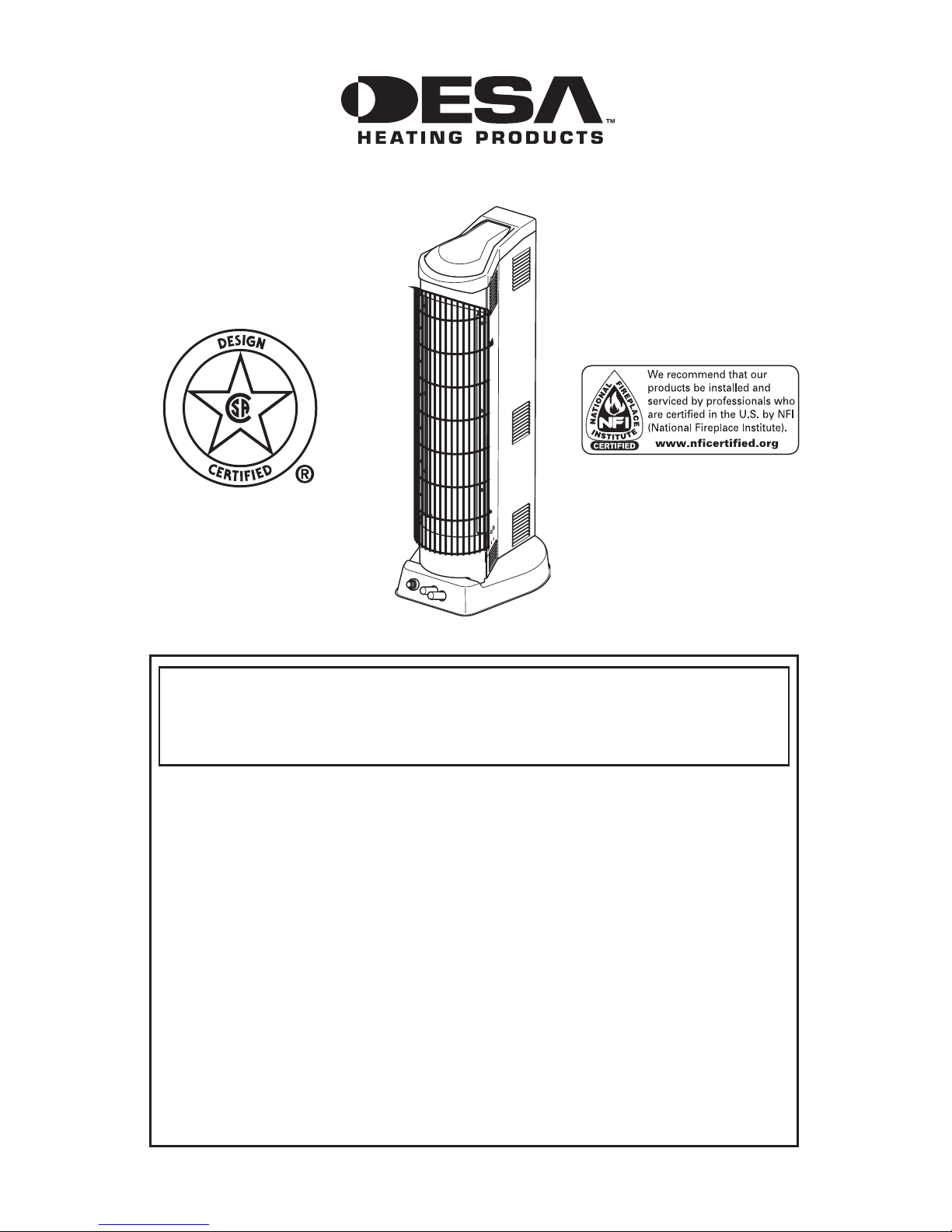 DESA™
HEATING PRODUCTS

DESIGN
CSA
CERTIFIED
®

NATIONAL FIREPLACE INSTITUTE
NFI
CERTIFIED
We recommend that our products be installed and serviced by professionals who are certified in the U.S. by NFI (National Fireplace Institute).
www.nficertified.org